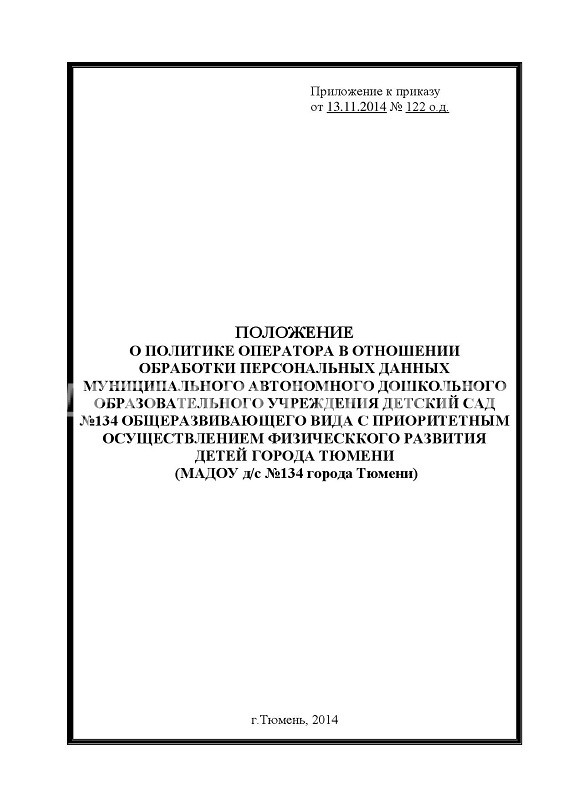 Приложение к приказу
от 13.11.2014 № 122 о.д.

ПОЛОЖЕНИЕ
О ПОЛИТИКЕ ОПЕРАТОРА В ОТНОШЕНИИ
ОБРАБОТКИ ПЕРСОНАЛЬНЫХ ДАННЫХ
МУНИЦИПАЛЬНОГО АВТОНОМНОГО ДОШКОЛЬНОГО
ОБРАЗОВАТЕЛЬНОГО УЧРЕЖДЕНИЯ ДЕТСКИЙ САД
№134 ОБЩЕРАЗВИВАЮЩЕГО ВИДА С ПРИОРИТЕТНЫМ
ОСУЩЕСТВЛЕНИЕМ ФИЗИЧЕСККОГО РАЗВИТИЯ
ДЕТЕЙ ГОРОДА ТЮМЕНИ
(МАДОУ д/с №134 города Тюмени)

г.Тюмень, 2014